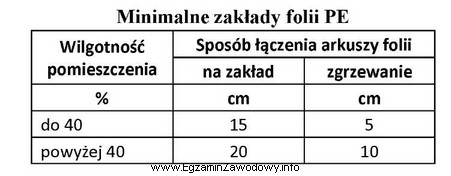 Minimalne zakłady folii PE

| Wilgotność pomieszczenia | Sposób łączenia arkuszy folii | |
|---|---|---|
| | na zakład | zgrzewanie |
| % | cm | cm |
| do 40 | 15 | 5 |
| powyżej 40 | 20 | 10 |

www.EgzaminZawodowy.info